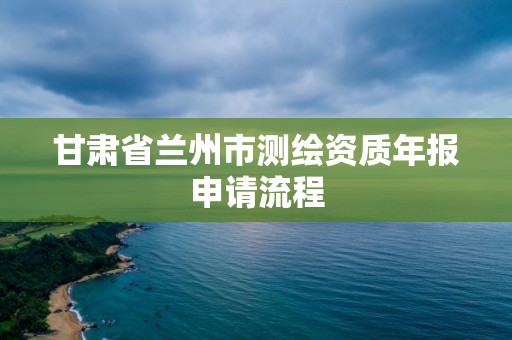 甘肃省兰州市测绘资质年报申请流程